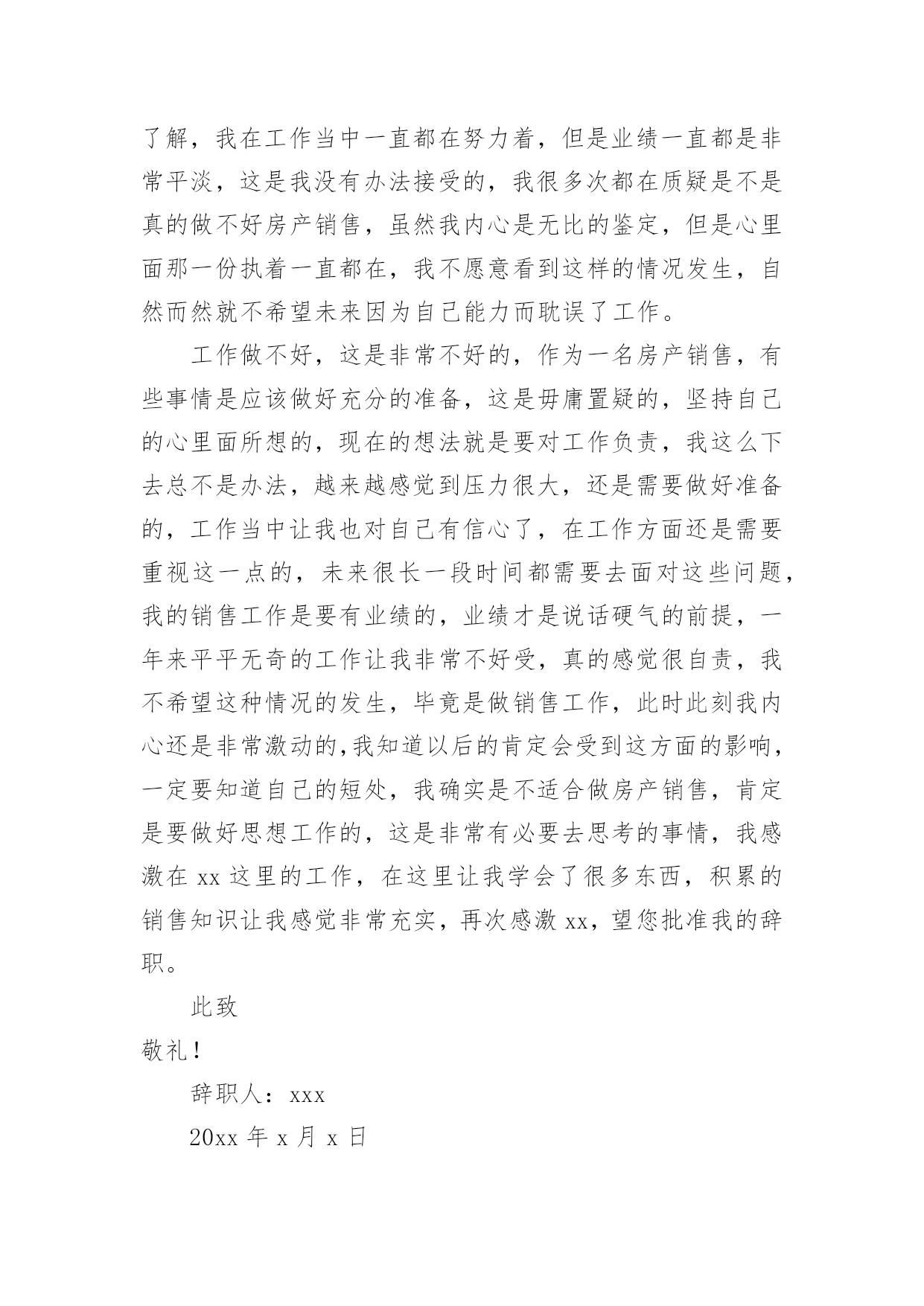 了解，我在工作当中一直都在努力着，但是业绩一直都是非常平淡，这是我没有办法接受的，我很多次都在质疑是不是真的做不好房产销售，虽然我内心是无比的鉴定，但是心里面那一份执着一直都在，我不愿意看到这样的情况发生，自然而然就不希望未来因为自己能力而耽误了工作。

工作做不好，这是非常不好的，作为一名房产销售，有些事情是应该做好充分的准备，这是毋庸置疑的，坚持自己的心里面所想的，现在的想法就是要对工作负责，我这么下去总不是办法，越来越感觉到压力很大，还是需要做好准备的，工作当中让我也对自己有信心了，在工作方面还是需要重视这一点的，未来很长一段时间都需要去面对这些问题，我的销售工作是要有业绩的，业绩才是说话硬气的前提，一年来平平无奇的工作让我非常不好受，真的感觉很自责，我不希望这种情况的发生，毕竟是做销售工作，此时此刻我内心还是非常激动的,我知道以后的肯定会受到这方面的影响，一定要知道自己的短处，我确实是不适合做房产销售，肯定是要做好思想工作的，这是非常有必要去思考的事情，我感激在 xx 这里的工作，在这里让我学会了很多东西，积累的销售知识让我感觉非常充实，再次感激 xx，望您批准我的辞职。

此致

敬礼！

辞职人：xxx

20xx 年 x 月 x 日